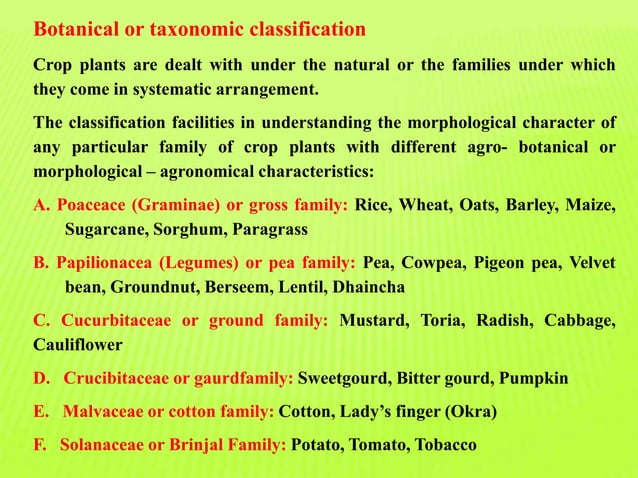 Botanical or taxonomic classification

Crop plants are dealt with under the natural or the families under which they come in systematic arrangement.

The classification facilities in understanding the morphological character of any particular family of crop plants with different agro- botanical or morphological – agronomical characteristics:

A. Poaceace (Graminae) or gross family: Rice, Wheat, Oats, Barley, Maize, Sugarcane, Sorghum, Paragrass

B. Papilionacea (Legumes) or pea family: Pea, Cowpea, Pigeon pea, Velvet bean, Groundnut, Berseem, Lentil, Dhaincha

C. Cucurbitaceae or ground family: Mustard, Toria, Radish, Cabbage, Cauliflower

D. Crucibitaceae or gaurdfamily: Sweetgourd, Bitter gourd, Pumpkin

E. Malvaceae or cotton family: Cotton, Lady's finger (Okra)

F. Solanaceae or Brinjal Family: Potato, Tomato, Tobacco